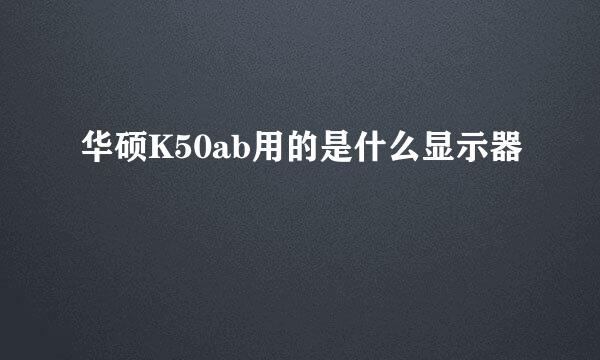 华硕K50ab用的是什么显示器